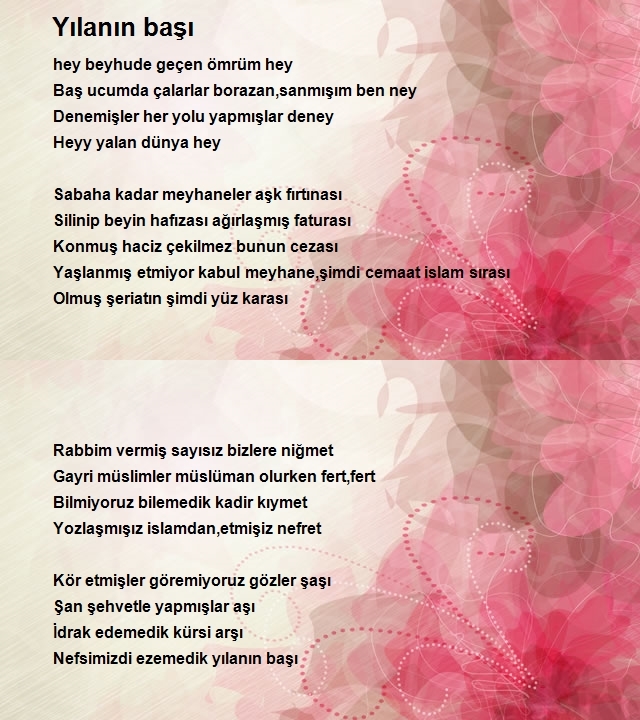 Yılanın başı

hey beyhude geçen ömrüm hey
Baş ucumda çalarlar borazan,sanmışım ben ney
Denemişler her yolu yapmışlar deney
Heyy yalan dünya hey

Sabaha kadar meyhaneler aşk fırtınası
Silinip beyin hafızası ağırlaşmış faturası
Konmuş haciz çekilmez bunun cezası
Yaşlanmış etmiyor kabul meyhane,şimdi cemaat islam sırası
Olmuş şeriatın şimdi yüz karası

Rabbim vermiş sayısız bizlere niğmet
Gayri müslimler müslüman olurken fert,fert
Bilmiyoruz bilemedik kadir kıymet
Yozlaşmışız islamdan,etmişiz nefret

Kör etmişler göremiyoruz gözler şaşı
Şan şehvetle yapmışlar aşı
İdrak edemedik kürsi arşı
Nefsimizdi ezemedik yılanın başı